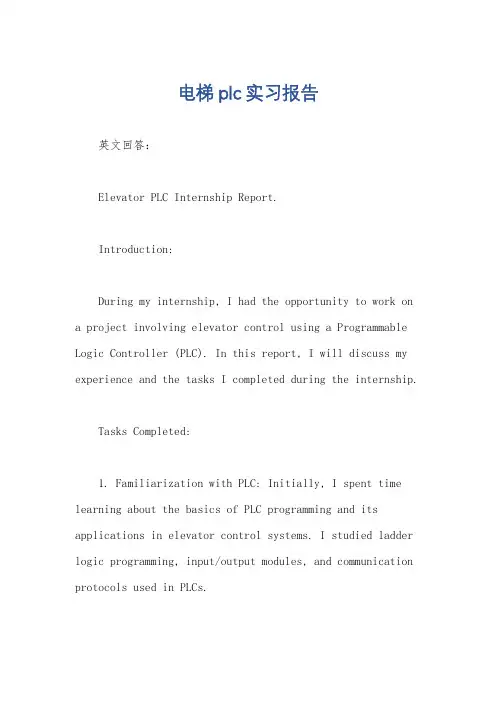 电梯plc实习报告

英文回答：

Elevator PLC Internship Report.

Introduction:

During my internship, I had the opportunity to work on a project involving elevator control using a Programmable Logic Controller (PLC). In this report, I will discuss my experience and the tasks I completed during the internship.

Tasks Completed:

1. Familiarization with PLC: Initially, I spent time learning about the basics of PLC programming and its applications in elevator control systems. I studied ladder logic programming, input/output modules, and communication protocols used in PLCs.